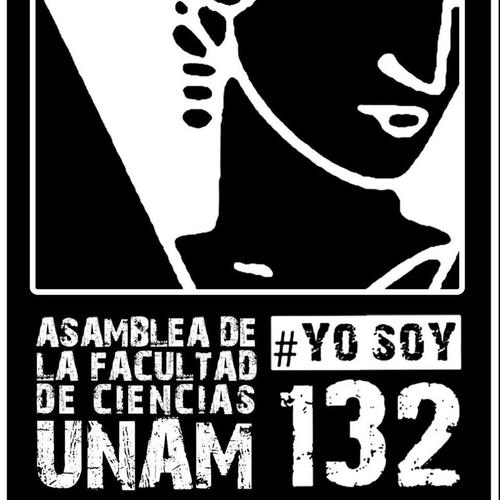 ASAMBLEA DE LA FACULTAD DE CIENCIAS UNAM

#YO SOY 132